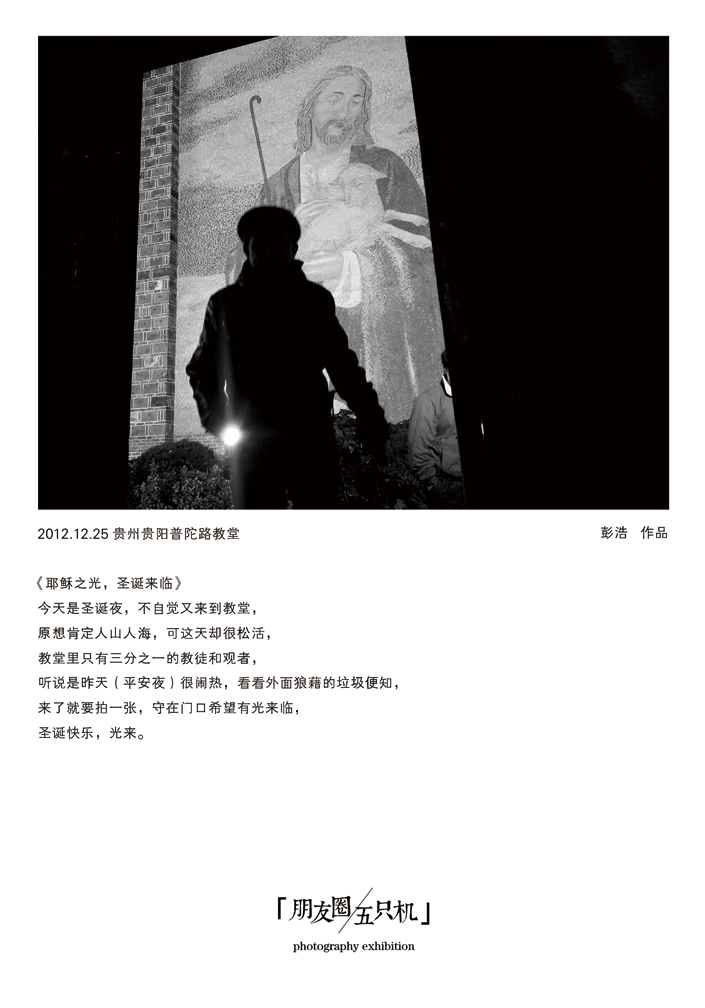 2012.12.25 贵州贵阳普陀路教堂 彭浩 作品

《耶稣之光，圣诞来临》
今天是圣诞夜，不自觉又来到教堂，
原想肯定人山人海，可这天却很松活，
教堂里只有三分之一的教徒和观者，
听说是昨天（平安夜）很闹热，看看外面狼藉的垃圾便知，
来了就要拍一张，守在门口希望有光来临，
圣诞快乐，光来。

「朋友圈/五只机」
photography exhibition